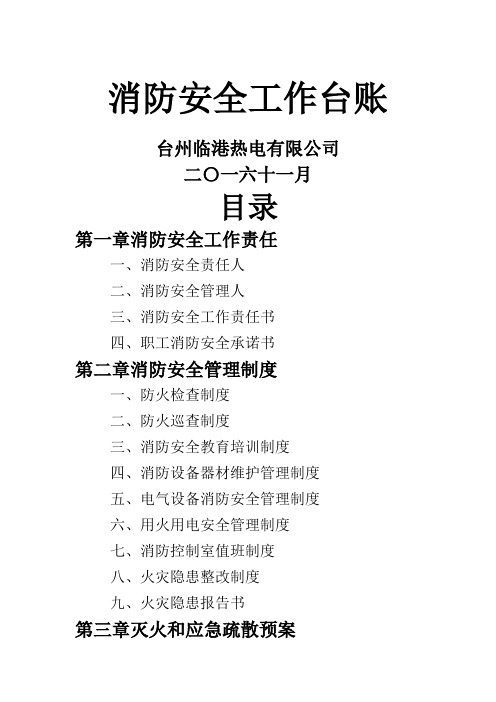 消防安全工作台账

台州临港热电有限公司

二〇一六十一月

目录

第一章消防安全工作责任

一、消防安全责任人

二、消防安全管理人

三、消防安全工作责任书

四、职工消防安全承诺书

第二章消防安全管理制度

一、防火检查制度

二、防火巡查制度

三、消防安全教育培训制度

四、消防设备器材维护管理制度

五、电气设备消防安全管理制度

六、用火用电安全管理制度

七、消防控制室值班制度

八、火灾隐患整改制度

九、火灾隐患报告书

第三章灭火和应急疏散预案